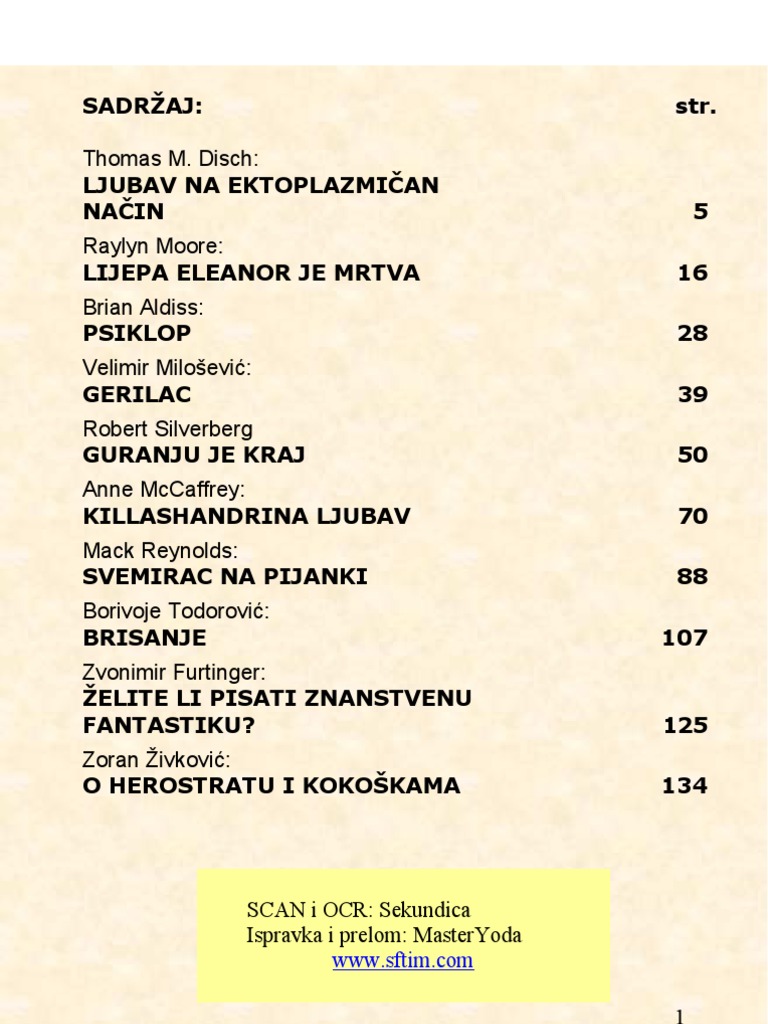 SADRŽAJ: str.

Thomas M. Disch:
LJUBAV NA EKTOPLAZMIČAN NAČIN 5

Raylyn Moore:
LIJEPA ELEANOR JE MRTVA 16

Brian Aldiss:
PSIKLOP 28

Velimir Milošević:
GERILAC 39

Robert Silverberg
GURANJU JE KRAJ 50

Anne McCaffrey:
KILLASHANDRINA LJUBAV 70

Mack Reynolds:
SVEMIRAC NA PIJANKI 88

Borivoje Todorović:
BRISANJE 107

Zvonimir Furtinger:
ŽELITE LI PISATI ZNANSTVENU FANTASTIKU? 125

Zoran Živković:
O HEROSTRATU I KOKOŠKAMA 134

SCAN i OCR: Sekundica
Ispravka i prelom: MasterYoda
www.sftim.com

1